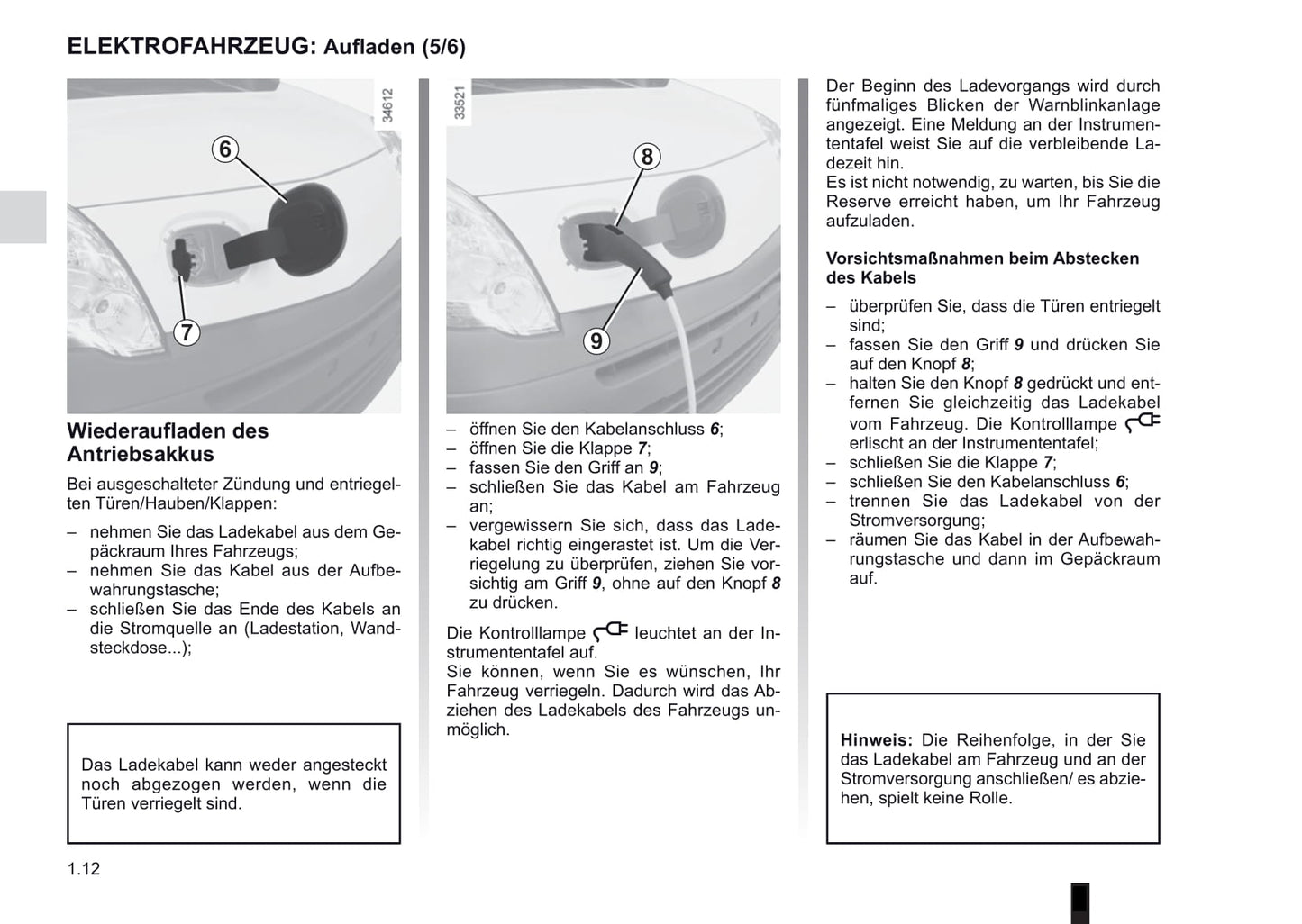 ELEKTROFAHRZEUG: Aufladen (5/6)

34612

6

7

Wiederaufladen des Antriebsakkus

Bei ausgeschalteter Zündung und entriegelten Türen/Hauben/Klappen:

– nehmen Sie das Ladekabel aus dem Gepäckraum Ihres Fahrzeugs;
– nehmen Sie das Kabel aus der Aufbewahrungstasche;
– schließen Sie das Ende des Kabels an die Stromquelle an (Ladestation, Wandsteckdose...);

Das Ladekabel kann weder angesteckt noch abgezogen werden, wenn die Türen verriegelt sind.

33521

8

9

– öffnen Sie den Kabelanschluss 6;
– öffnen Sie die Klappe 7;
– fassen Sie den Griff an 9;
– schließen Sie das Kabel am Fahrzeug an;
– vergewissern Sie sich, dass das Ladekabel richtig eingerastet ist. Um die Verriegelung zu überprüfen, ziehen Sie vorsichtig am Griff 9, ohne auf den Knopf 8 zu drücken.

Die Kontrolllampe leuchtet an der Instrumententafel auf.
Sie können, wenn Sie es wünschen, Ihr Fahrzeug verriegeln. Dadurch wird das Abziehen des Ladekabels des Fahrzeugs unmöglich.

Der Beginn des Ladevorgangs wird durch fünfmaliges Blicken der Warnblinkanlage angezeigt. Eine Meldung an der Instrumententafel weist Sie auf die verbleibende Ladezeit hin.
Es ist nicht notwendig, zu warten, bis Sie die Reserve erreicht haben, um Ihr Fahrzeug aufzuladen.

Vorsichtsmaßnahmen beim Abstecken des Kabels

– überprüfen Sie, dass die Türen entriegelt sind;
– fassen Sie den Griff 9 und drücken Sie auf den Knopf 8;
– halten Sie den Knopf 8 gedrückt und entfernen Sie gleichzeitig das Ladekabel vom Fahrzeug. Die Kontrolllampe erlischt an der Instrumententafel;
– schließen Sie die Klappe 7;
– schließen Sie den Kabelanschluss 6;
– trennen Sie das Ladekabel von der Stromversorgung;
– räumen Sie das Kabel in der Aufbewahrungstasche und dann im Gepäckraum auf.

Hinweis: Die Reihenfolge, in der Sie das Ladekabel am Fahrzeug und an der Stromversorgung anschließen/ es abziehen, spielt keine Rolle.

1.12